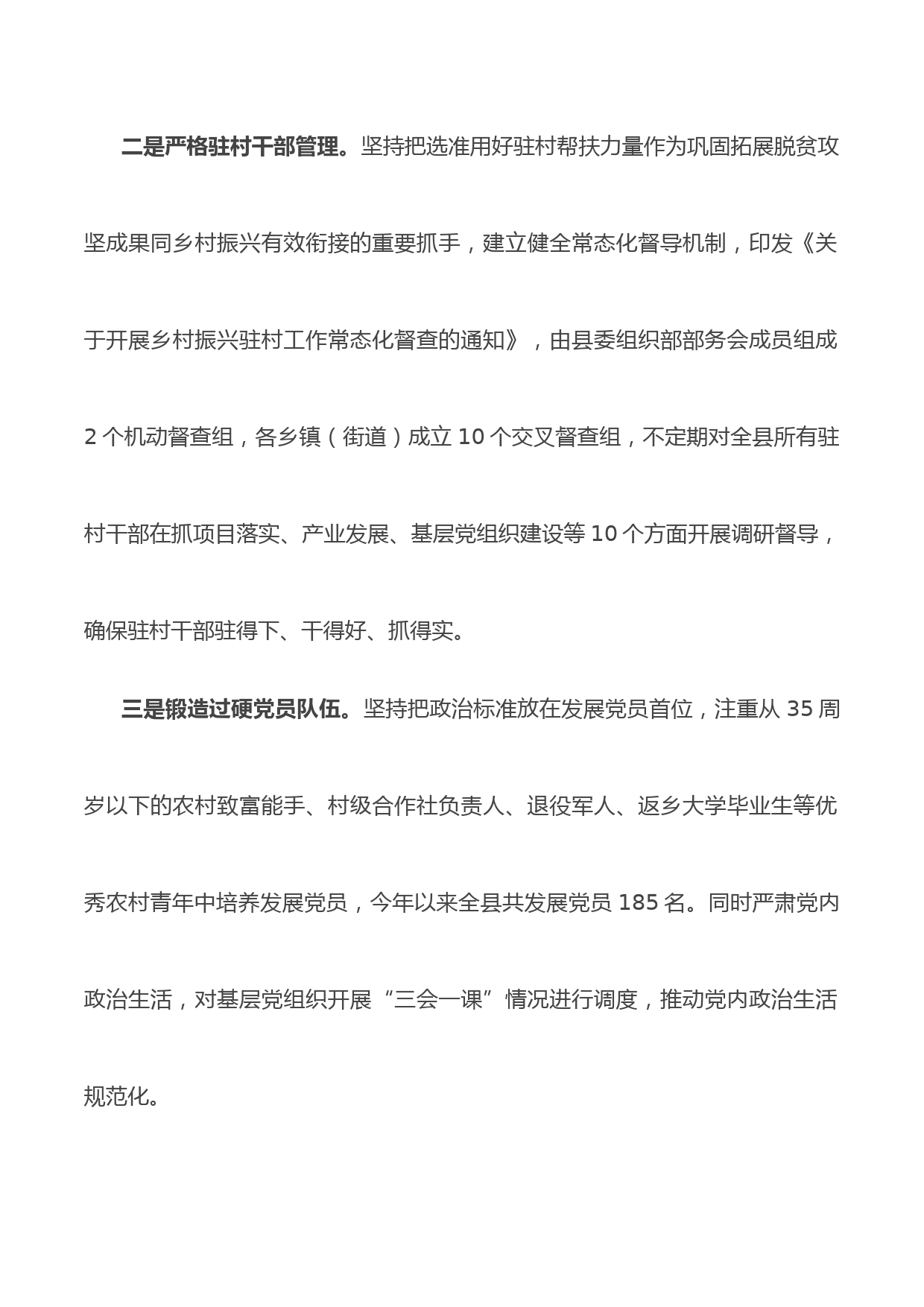 二是严格驻村干部管理。坚持把选准用好驻村帮扶力量作为巩固拓展脱贫攻坚成果同乡村振兴有效衔接的重要抓手，建立健全常态化督导机制，印发《关于开展乡村振兴驻村工作常态化督查的通知》，由县委组织部部务会成员组成2个机动督查组，各乡镇（街道）成立10个交叉督查组，不定期对全县所有驻村干部在抓项目落实、产业发展、基层党组织建设等10个方面开展调研督导，确保驻村干部驻得下、干得好、抓得实。

三是锻造过硬党员队伍。坚持把政治标准放在发展党员首位，注重从35周岁以下的农村致富能手、村级合作社负责人、退役军人、返乡大学毕业生等优秀农村青年中培养发展党员，今年以来全县共发展党员185名。同时严肃党内政治生活，对基层党组织开展“三会一课”情况进行调度，推动党内政治生活规范化。